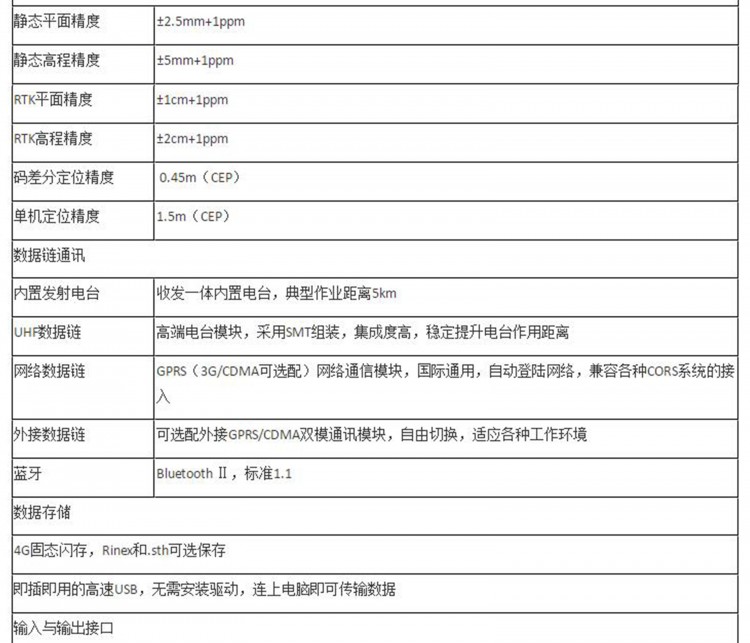 | 静态平面精度 | ±2.5mm+1ppm |
|---|---|
| 静态高程精度 | ±5mm+1ppm |
| RTK平面精度 | ±1cm+1ppm |
| RTK高程精度 | ±2cm+1ppm |
| 码差分定位精度 | 0.45m（CEP） |
| 单机定位精度 | 1.5m（CEP） |
| 数据链通讯 | |
| 内置发射电台 | 收发一体内置电台，典型作业距离5km |
| UHF数据链 | 高端电台模块，采用SMT组装，集成度高，稳定提升电台作用距离 |
| 网络数据链 | GPRS（3G/CDMA可选配）网络通信模块，国际通用，自动登陆网络，兼容各种CORS系统的接入 |
| 外接数据链 | 可选配外接GPRS/CDMA双模通讯模块，自由切换，适应各种工作环境 |
| 蓝牙 | Bluetooth Ⅱ，标准1.1 |
| 数据存储 | |
| 4G固态闪存，Rinex和.sth可选保存 | |
| 即插即用的高速USB，无需安装驱动，连上电脑即可传输数据 | |
| 输入与输出接口 | |